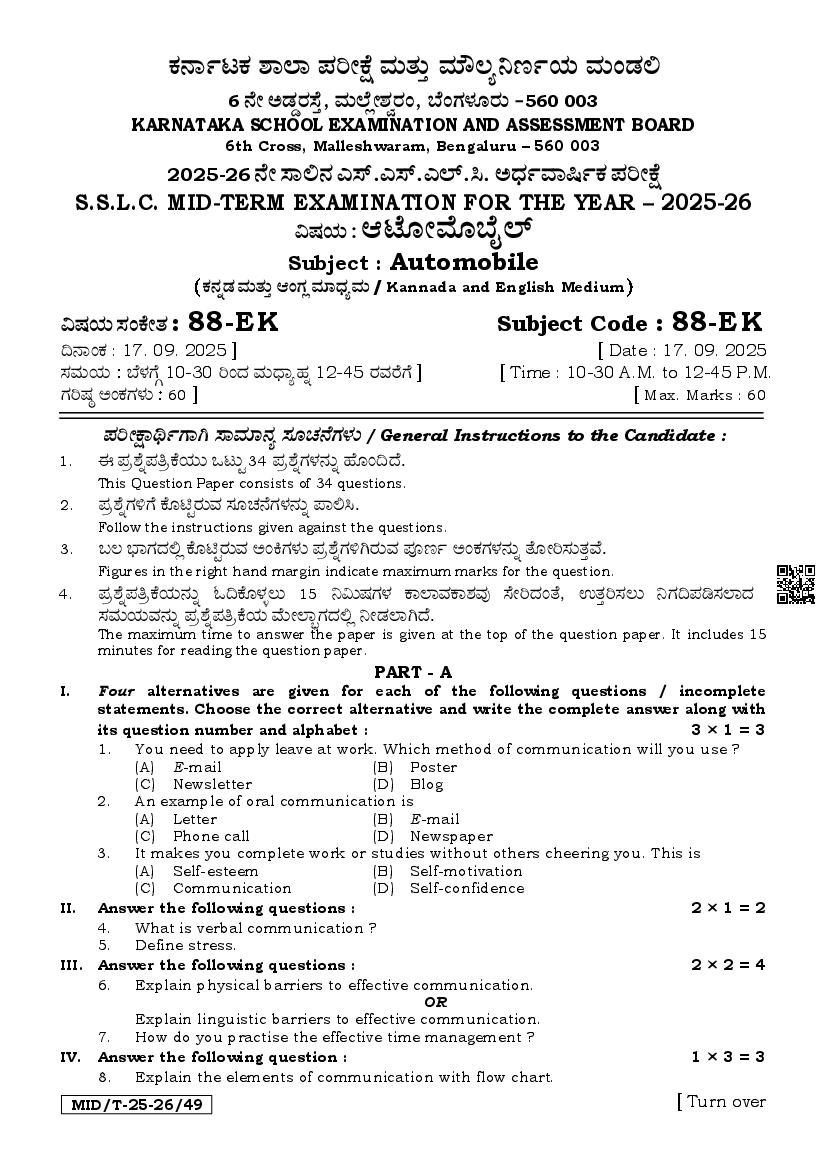 ಕರ್ನಾಟಕ ಶಾಲಾ ಪರೀಕ್ಷೆ ಮತ್ತು ಮೌಲ್ಯನಿರ್ಣಯ ಮಂಡಲಿ
6 ನೇ ಅಡ್ಡರಸ್ತೆ, ಮಲ್ಲೇಶ್ವರಂ, ಬೆಂಗಳೂರು – 560 003
KARNATAKA SCHOOL EXAMINATION AND ASSESSMENT BOARD
6th Cross, Malleshwaram, Bengaluru – 560 003
2025-26 ನೇ ಸಾಲಿನ ಎಸ್.ಎಸ್.ಎಲ್.ಸಿ. ಅರ್ಧವಾರ್ಷಿಕ ಪರೀಕ್ಷೆ
S.S.L.C. MID-TERM EXAMINATION FOR THE YEAR – 2025-26
ವಿಷಯ : ಆಟೋಮೊಬೈಲ್
Subject : Automobile
( ಕನ್ನಡ ಮತ್ತು ಆಂಗ್ಲ ಮಾಧ್ಯಮ / Kannada and English Medium )

ವಿಷಯ ಸಂಕೇತ : 88-EK
Subject Code : 88-EK
ದಿನಾಂಕ : 17. 09. 2025 ]
[ Date : 17. 09. 2025
ಸಮಯ : ಬೆಳಗ್ಗೆ 10-30 ರಿಂದ ಮಧ್ಯಾಹ್ನ 12-45 ರವರೆಗೆ ]
[ Time : 10-30 A.M. to 12-45 P.M.
ಗರಿಷ್ಠ ಅಂಕಗಳು : 60 ]
[ Max. Marks : 60

ಪರೀಕ್ಷಾರ್ಥಿಗಾಗಿ ಸಾಮಾನ್ಯ ಸೂಚನೆಗಳು / General Instructions to the Candidate :
1. ಈ ಪ್ರಶ್ನೆಪತ್ರಿಕೆಯು ಒಟ್ಟು 34 ಪ್ರಶ್ನೆಗಳನ್ನು ಹೊಂದಿದೆ.
This Question Paper consists of 34 questions.
2. ಪ್ರಶ್ನೆಗಳಿಗೆ ಕೊಟ್ಟಿರುವ ಸೂಚನೆಗಳನ್ನು ಪಾಲಿಸಿ.
Follow the instructions given against the questions.
3. ಬಲ ಭಾಗದಲ್ಲಿ ಕೊಟ್ಟಿರುವ ಅಂಕಿಗಳು ಪ್ರಶ್ನೆಗಳಿಗಿರುವ ಪೂರ್ಣ ಅಂಕಗಳನ್ನು ತೋರಿಸುತ್ತವೆ.
Figures in the right hand margin indicate maximum marks for the question.
4. ಪ್ರಶ್ನೆಪತ್ರಿಕೆಯನ್ನು ಓದಿಕೊಳ್ಳಲು 15 ನಿಮಿಷಗಳ ಕಾಲಾವಕಾಶವು ಸೇರಿದಂತೆ, ಉತ್ತರಿಸಲು ನಿಗದಿಪಡಿಸಲಾದ ಸಮಯವನ್ನು ಪ್ರಶ್ನೆಪತ್ರಿಕೆಯ ಮೇಲ್ಭಾಗದಲ್ಲಿ ನೀಡಲಾಗಿದೆ.
The maximum time to answer the paper is given at the top of the question paper. It includes 15 minutes for reading the question paper.

PART - A
I. Four alternatives are given for each of the following questions / incomplete statements. Choose the correct alternative and write the complete answer along with its question number and alphabet : $3 \times 1 = 3$
1. You need to apply leave at work. Which method of communication will you use ?
(A) E-mail (B) Poster
(C) Newsletter (D) Blog
2. An example of oral communication is
(A) Letter (B) E-mail
(C) Phone call (D) Newspaper
3. It makes you complete work or studies without others cheering you. This is
(A) Self-esteem (B) Self-motivation
(C) Communication (D) Self-confidence
II. Answer the following questions : $2 \times 1 = 2$
4. What is verbal communication ?
5. Define stress.
III. Answer the following questions : $2 \times 2 = 4$
6. Explain physical barriers to effective communication.
OR
Explain linguistic barriers to effective communication.
7. How do you practise the effective time management ?
IV. Answer the following question : $1 \times 3 = 3$
8. Explain the elements of communication with flow chart.

MID/T-25-26/49
[ Turn over